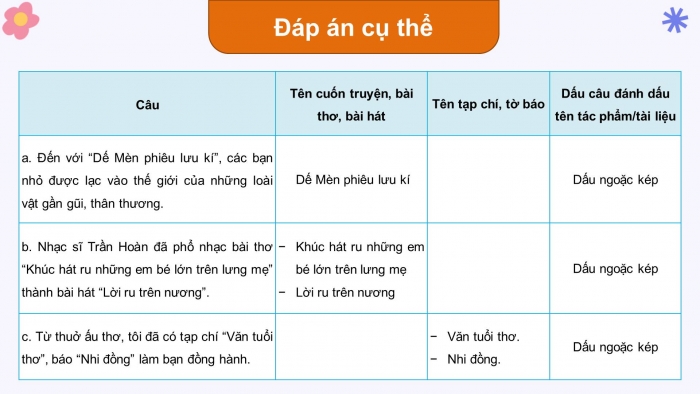 Đáp án cụ thể

| Câu | Tên cuốn truyện, bài thơ, bài hát | Tên tạp chí, tờ báo | Dấu câu đánh dấu tên tác phẩm/tài liệu |
|---|---|---|---|
| a. Đến với “Dế Mèn phiêu lưu kí”, các bạn nhỏ được lạc vào thế giới của những loài vật gần gũi, thân thương. | Dế Mèn phiêu lưu kí | | Dấu ngoặc kép |
| b. Nhạc sĩ Trần Hoàn đã phổ nhạc bài thơ “Khúc hát ru những em bé lớn trên lưng mẹ” thành bài hát “Lời ru trên nương”. | – Khúc hát ru những em bé lớn trên lưng mẹ – Lời ru trên nương | | Dấu ngoặc kép |
| c. Từ thuở ấu thơ, tôi đã có tạp chí “Văn tuổi thơ”, báo “Nhi đồng” làm bạn đồng hành. | | – Văn tuổi thơ. – Nhi đồng. | Dấu ngoặc kép |